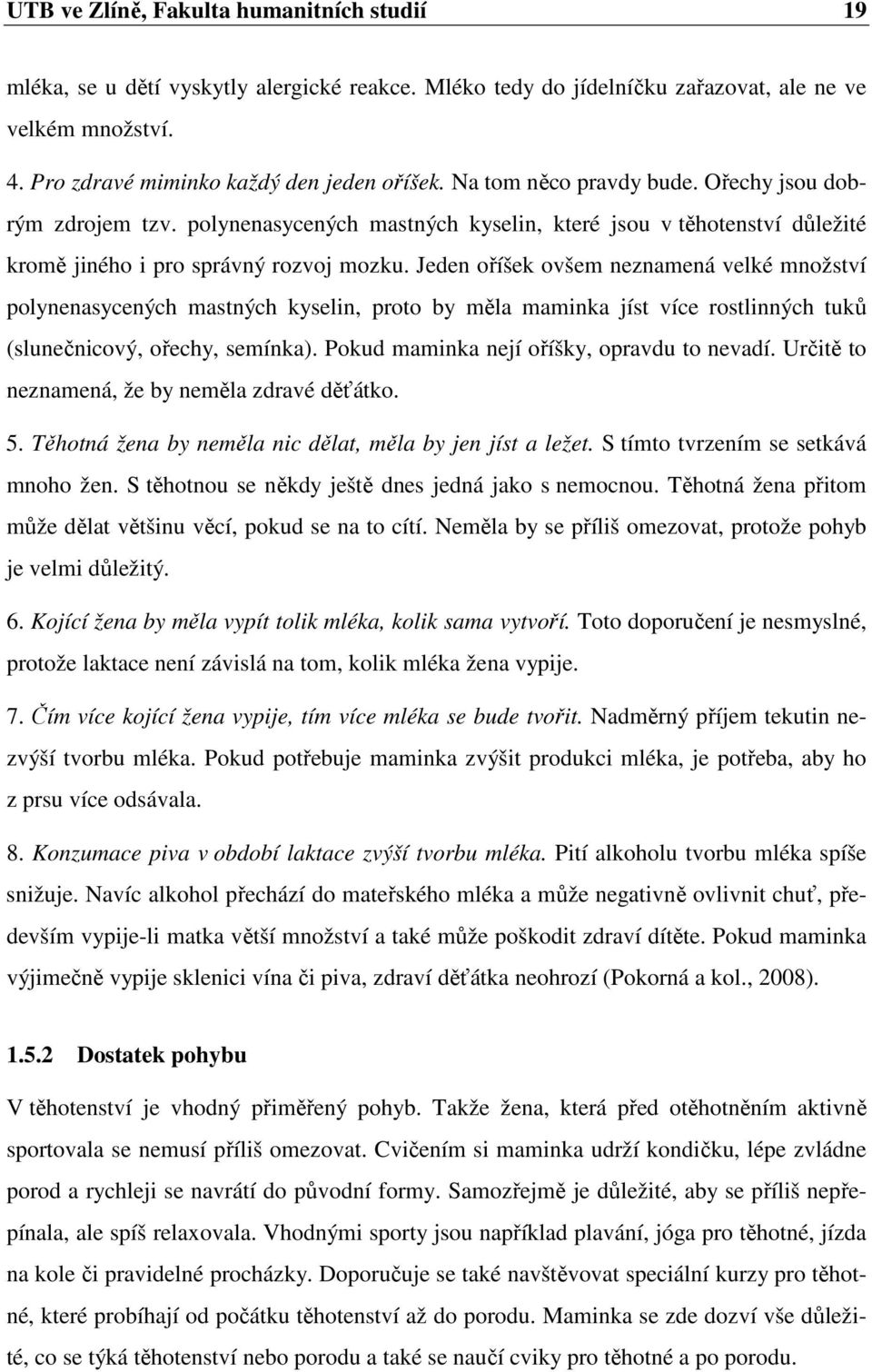 UTB ve Zlíně, Fakulta humanitních studií 19

mléka, se u dětí vyskytly alergické reakce. Mléko tedy do jídelníčku zařazovat, ale ne ve velkém množství.

4. Pro zdravé miminko každý den jeden oříšek. Na tom něco pravdy bude. Ořechy jsou dobrým zdrojem tzv. polynenasycených mastných kyselin, které jsou v těhotenství důležité kromě jiného i pro správný rozvoj mozku. Jeden oříšek ovšem neznamená velké množství polynenasycených mastných kyselin, proto by měla maminka jíst více rostlinných tuků (slunečnicový, ořechy, semínka). Pokud maminka nejí oříšky, opravdu to nevadí. Určitě to neznamená, že by neměla zdravé děťátko.

5. Těhotná žena by neměla nic dělat, měla by jen jíst a ležet. S tímto tvrzením se setkává mnoho žen. S těhotnou se někdy ještě dnes jedná jako s nemocnou. Těhotná žena přitom může dělat většinu věcí, pokud se na to cítí. Neměla by se příliš omezovat, protože pohyb je velmi důležitý.

6. Kojící žena by měla vypít tolik mléka, kolik sama vytvoří. Toto doporučení je nesmyslné, protože laktace není závislá na tom, kolik mléka žena vypije.

7. Čím více kojící žena vypije, tím více mléka se bude tvořit. Nadměrný příjem tekutin nezvýší tvorbu mléka. Pokud potřebuje maminka zvýšit produkci mléka, je potřeba, aby ho z prsu více odsávala.

8. Konzumace piva v období laktace zvýší tvorbu mléka. Pití alkoholu tvorbu mléka spíše snižuje. Navíc alkohol přechází do mateřského mléka a může negativně ovlivnit chuť, především vypije-li matka větší množství a také může poškodit zdraví dítěte. Pokud maminka výjimečně vypije sklenici vína či piva, zdraví děťátka neohrozí (Pokorná a kol., 2008).

1.5.2 Dostatek pohybu

V těhotenství je vhodný přiměřený pohyb. Takže žena, která před otěhotněním aktivně sportovala se nemusí příliš omezovat. Cvičením si maminka udrží kondičku, lépe zvládne porod a rychleji se navrátí do původní formy. Samozřejmě je důležité, aby se příliš nepřepínala, ale spíš relaxovala. Vhodnými sporty jsou například plavání, jóga pro těhotné, jízda na kole či pravidelné procházky. Doporučuje se také navštěvovat speciální kurzy pro těhotné, které probíhají od počátku těhotenství až do porodu. Maminka se zde dozví vše důležité, co se týká těhotenství nebo porodu a také se naučí cviky pro těhotné a po porodu.